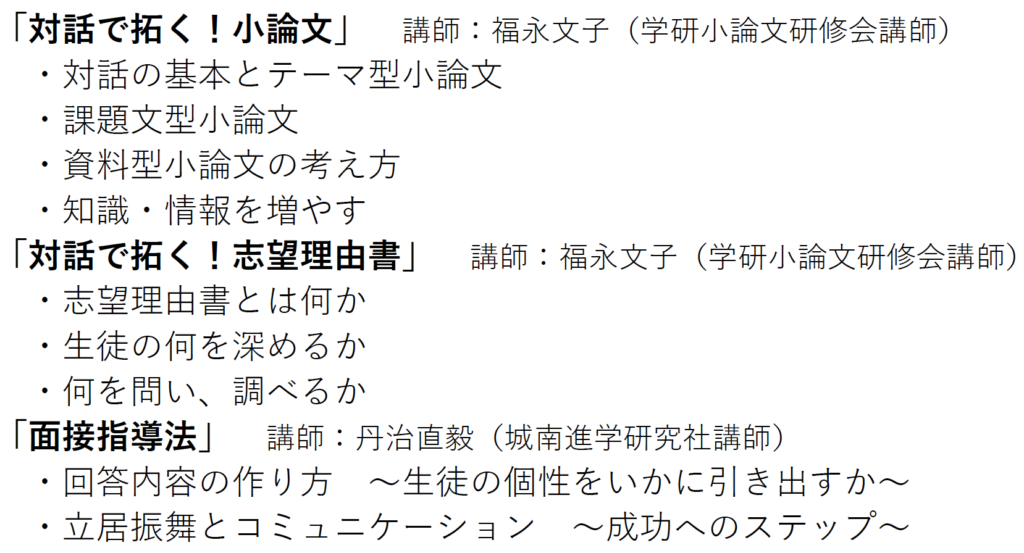 「対話で拓く！小論文」　講師：福永文子（学研小論文研修会講師）
・対話の基本とテーマ型小論文
・課題文型小論文
・資料型小論文の考え方
・知識・情報を増やす

「対話で拓く！志望理由書」　講師：福永文子（学研小論文研修会講師）
・志望理由書とは何か
・生徒の何を深めるか
・何を問い、調べるか

「面接指導法」　講師：丹治直毅（城南進学研究社講師）
・回答内容の作り方　～生徒の個性をいかに引き出すか～
・立居振舞とコミュニケーション　～成功へのステップ～